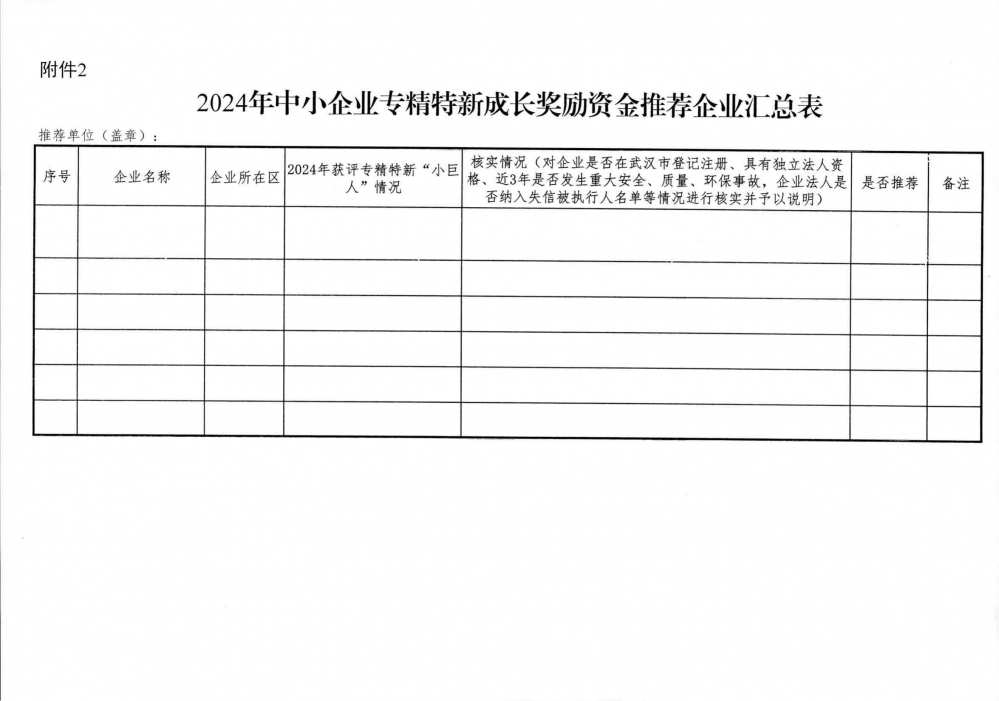 附件2

2024年中小企业专精特新成长奖励资金推荐企业汇总表

推荐单位（盖章）：

| 序号 | 企业名称 | 企业所在区 | 2024年获评专精特新“小巨人”情况 | 核实情况（对企业是否在武汉市登记注册、具有独立法人资格、近3年是否发生重大安全、质量、环保事故，企业法人是否纳入失信被执行人名单等情况进行核实并予以说明） | 是否推荐 | 备注 |
|---|---|---|---|---|---|---|
| | | | | | | |
| | | | | | | |
| | | | | | | |
| | | | | | | |
| | | | | | | |
| | | | | | | |